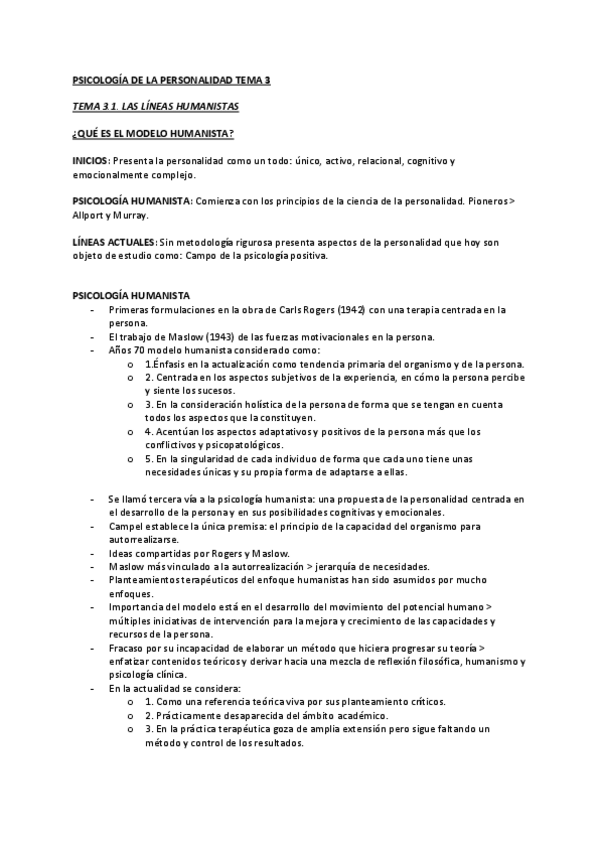 PSICOLOGÍA DE LA PERSONALIDAD TEMA 3

TEMA 3.1. LAS LÍNEAS HUMANISTAS

¿QUÉ ES EL MODELO HUMANISTA?

INICIOS: Presenta la personalidad como un todo: único, activo, relacional, cognitivo y emocionalmente complejo.

PSICOLOGÍA HUMANISTA: Comienza con los principios de la ciencia de la personalidad. Pioneros > Allport y Murray.

LÍNEAS ACTUALES: Sin metodología rigurosa presenta aspectos de la personalidad que hoy son objeto de estudio como: Campo de la psicología positiva.

PSICOLOGÍA HUMANISTA
- Primeras formulaciones en la obra de Carls Rogers (1942) con una terapia centrada en la persona.
- El trabajo de Maslow (1943) de las fuerzas motivacionales en la persona.
- Años 70 modelo humanista considerado como:
 o 1.Énfasis en la actualización como tendencia primaria del organismo y de la persona.
 o 2. Centrada en los aspectos subjetivos de la experiencia, en cómo la persona percibe y siente los sucesos.
 o 3. En la consideración holística de la persona de forma que se tengan en cuenta todos los aspectos que la constituyen.
 o 4. Acentúan los aspectos adaptativos y positivos de la persona más que los conflictivos y psicopatológicos.
 o 5. En la singularidad de cada individuo de forma que cada uno tiene unas necesidades únicas y su propia forma de adaptarse a ellas.

- Se llamó tercera vía a la psicología humanista: una propuesta de la personalidad centrada en el desarrollo de la persona y en sus posibilidades cognitivas y emocionales.
- Campel establece la única premisa: el principio de la capacidad del organismo para autorrealizarse.
- Ideas compartidas por Rogers y Maslow.
- Maslow más vinculado a la autorrealización > jerarquía de necesidades.
- Planteamientos terapéuticos del enfoque humanistas han sido asumidos por mucho enfoques.
- Importancia del modelo está en el desarrollo del movimiento del potencial humano > múltiples iniciativas de intervención para la mejora y crecimiento de las capacidades y recursos de la persona.
- Fracaso por su incapacidad de elaborar un método que hiciera progresar su teoría > enfatizar contenidos teóricos y derivar hacia una mezcla de reflexión filosófica, humanismo y psicología clínica.
- En la actualidad se considera:
 o 1. Como una referencia teórica viva por sus planteamiento críticos.
 o 2. Prácticamente desaparecida del ámbito académico.
 o 3. En la práctica terapéutica goza de amplia extensión pero sigue faltando un método y control de los resultados.